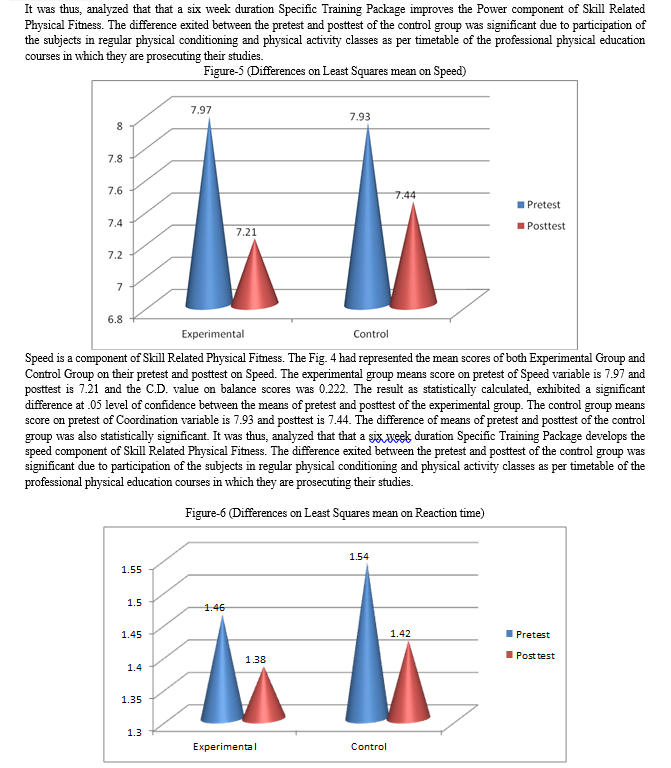 It was thus, analyzed that that a six week duration Specific Training Package improves the Power component of Skill Related Physical Fitness. The difference exited between the pretest and posttest of the control group was significant due to participation of the subjects in regular physical conditioning and physical activity classes as per timetable of the professional physical education courses in which they are prosecuting their studies.

Figure-5 (Differences on Least Squares mean on Speed)

8
7.8
7.6
7.4
7.2
7
6.8

7.97
7.21
7.93
7.44

Experimental
Control

Pretest
Posttest

Speed is a component of Skill Related Physical Fitness. The Fig. 4 had represented the mean scores of both Experimental Group and Control Group on their pretest and posttest on Speed. The experimental group means score on pretest of Speed variable is 7.97 and posttest is 7.21 and the C.D. value on balance scores was 0.222. The result as statistically calculated, exhibited a significant difference at .05 level of confidence between the means of pretest and posttest of the experimental group. The control group means score on pretest of Coordination variable is 7.93 and posttest is 7.44. The difference of means of pretest and posttest of the control group was also statistically significant. It was thus, analyzed that that a six week duration Specific Training Package develops the speed component of Skill Related Physical Fitness. The difference exited between the pretest and posttest of the control group was significant due to participation of the subjects in regular physical conditioning and physical activity classes as per timetable of the professional physical education courses in which they are prosecuting their studies.

Figure-6 (Differences on Least Squares mean on Reaction time)

1.55
1.5
1.45
1.4
1.35
1.3

1.46
1.38
1.54
1.42

Experimental
Control

Pretest
Posttest